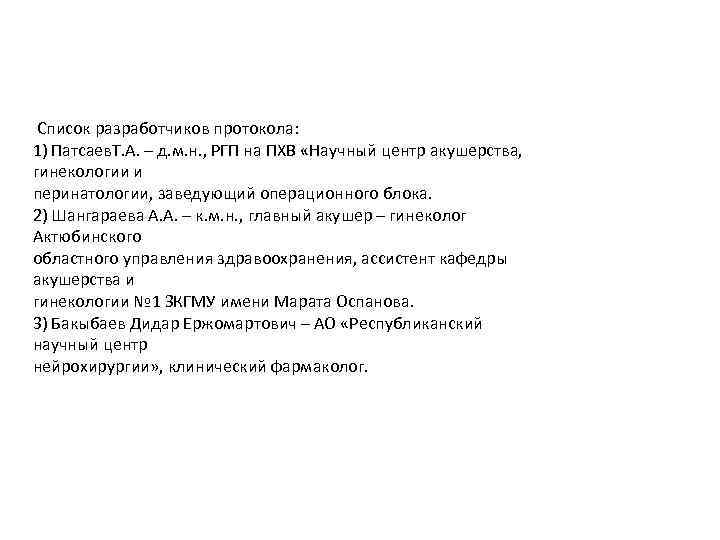 Список разработчиков протокола:
1) ПатсаевТ.А. – д.м.н., РГП на ПХВ «Научный центр акушерства, гинекологии и перинатологии, заведующий операционного блока.
2) Шангараева А.А. – к.м.н., главный акушер – гинеколог Актюбинского областного управления здравоохранения, ассистент кафедры акушерства и гинекологии №1 ЗКГМУ имени Марата Оспанова.
3) Бакыбаев Дидар Ержомартович – АО «Республиканский научный центр нейрохирургии», клинический фармаколог.